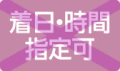 着日・時間
指定可